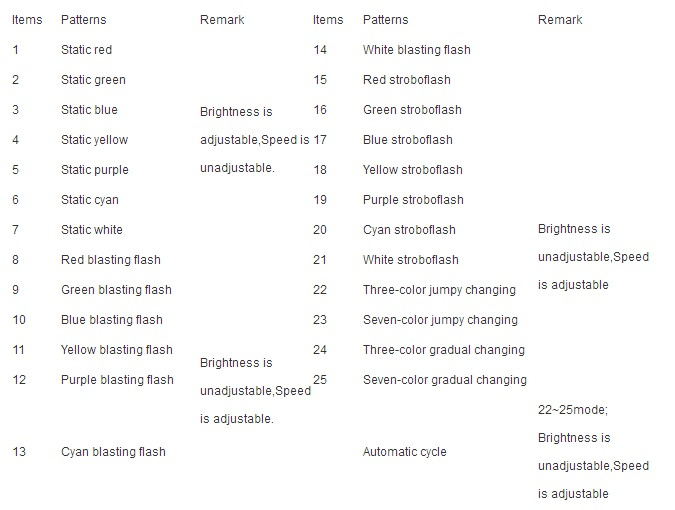 | Items | Patterns | Remark | Items | Patterns | Remark |
|---|---|---|---|---|---|
| 1 | Static red | | 14 | White blasting flash | |
| 2 | Static green | | 15 | Red stroboflash | |
| 3 | Static blue | Brightness is adjustable,Speed is unadjustable. | 16 | Green stroboflash | |
| 4 | Static yellow | | 17 | Blue stroboflash | |
| 5 | Static purple | | 18 | Yellow stroboflash | |
| 6 | Static cyan | | 19 | Purple stroboflash | |
| 7 | Static white | | 20 | Cyan stroboflash | Brightness is unadjustable,Speed is adjustable |
| 8 | Red blasting flash | | 21 | White stroboflash | |
| 9 | Green blasting flash | | 22 | Three-color jumpy changing | |
| 10 | Blue blasting flash | | 23 | Seven-color jumpy changing | |
| 11 | Yellow blasting flash | Brightness is unadjustable,Speed is adjustable. | 24 | Three-color gradual changing | |
| 12 | Purple blasting flash | | 25 | Seven-color gradual changing | |
| 13 | Cyan blasting flash | | | Automatic cycle | 22~25mode; Brightness is unadjustable,Speed is adjustable |